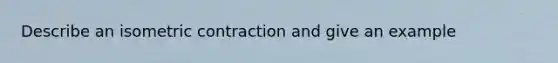 Describe an isometric contraction and give an example